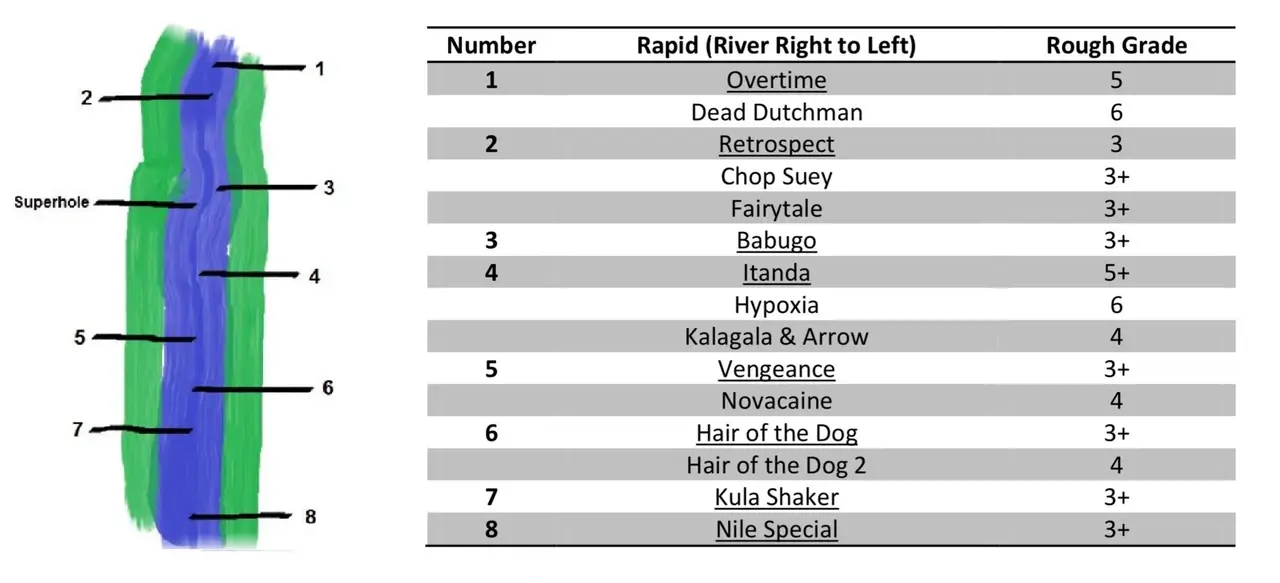 1
2
3
Superhole
4
5
6
7
8

| Number | Rapid (River Right to Left) | Rough Grade |
|---|---|---|
| 1 | Overtime | 5 |
| | Dead Dutchman | 6 |
| 2 | Retrospect | 3 |
| | Chop Suey | 3+ |
| | Fairytale | 3+ |
| 3 | Babugo | 3+ |
| 4 | Itanda | 5+ |
| | Hypoxia | 6 |
| | Kalagala & Arrow | 4 |
| 5 | Vengeance | 3+ |
| | Novacaine | 4 |
| 6 | Hair of the Dog | 3+ |
| | Hair of the Dog 2 | 4 |
| 7 | Kula Shaker | 3+ |
| 8 | Nile Special | 3+ |